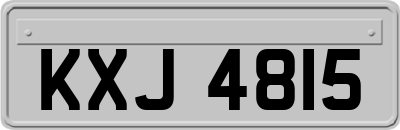 KXJ 4815